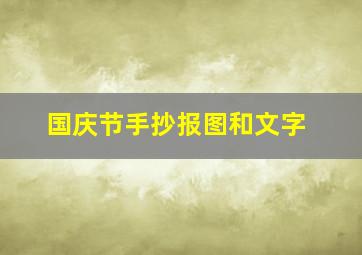 国庆节手抄报图和文字